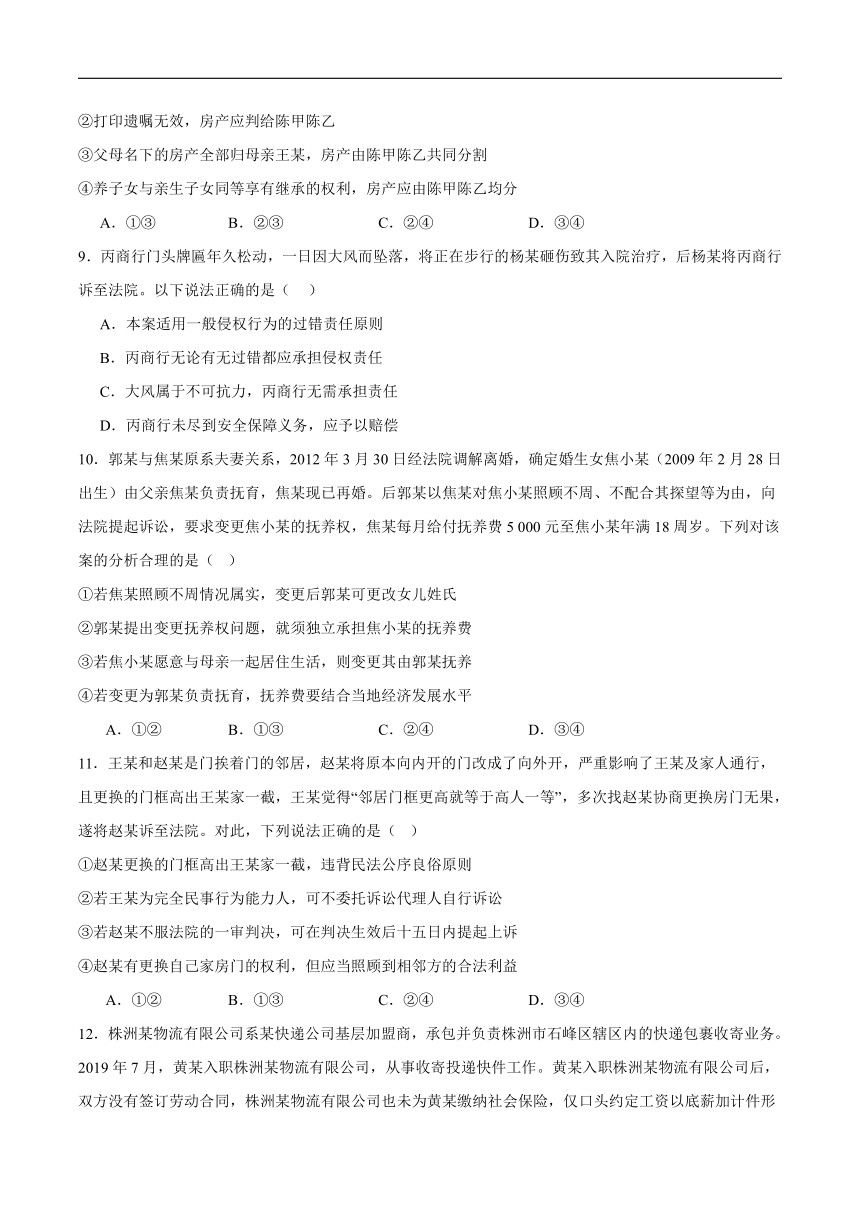 ②打印遗嘱无效，房产应判给陈甲陈乙

③父母名下的房产全部归母亲王某，房产由陈甲陈乙共同分割

④养子女与亲生子女同等享有继承的权利，房产应由陈甲陈乙均分

A．①③　　B．②③　　C．②④　　D．③④

9．丙商行门头牌匾年久松动，一日因大风而坠落，将正在步行的杨某砸伤致其入院治疗，后杨某将丙商行诉至法院。以下说法正确的是（　）

A．本案适用一般侵权行为的过错责任原则

B．丙商行无论有无过错都应承担侵权责任

C．大风属于不可抗力，丙商行无需承担责任

D．丙商行未尽到安全保障义务，应予以赔偿

10．郭某与焦某原系夫妻关系，2012 年 3 月 30 日经法院调解离婚，确定婚生女焦小某（2009 年 2 月 28 日出生）由父亲焦某负责抚育，焦某现已再婚。后郭某以焦某对焦小某照顾不周、不配合其探望等为由，向法院提起诉讼，要求变更焦小某的抚养权，焦某每月给付抚养费 5 000 元至焦小某年满 18 周岁。下列对该案的分析合理的是（　）

①若焦某照顾不周情况属实，变更后郭某可更改女儿姓氏

②郭某提出变更抚养权问题，就须独立承担焦小某的抚养费

③若焦小某愿意与母亲一起居住生活，则变更其由郭某抚养

④若变更为郭某负责抚育，抚养费要结合当地经济发展水平

A．①②　　B．①③　　C．②④　　D．③④

11．王某和赵某是门挨着门的邻居，赵某将原本向内开的门改成了向外开，严重影响了王某及家人通行，且更换的门框高出王某家一截，王某觉得“邻居门框更高就等于高人一等”，多次找赵某协商更换房门无果，遂将赵某诉至法院。对此，下列说法正确的是（　）

①赵某更换的门框高出王某家一截，违背民法公序良俗原则

②若王某为完全民事行为能力人，可不委托诉讼代理人自行诉讼

③若赵某不服法院的一审判决，可在判决生效后十五日内提起上诉

④赵某有更换自己家房门的权利，但应当照顾到相邻方的合法利益

A．①②　　B．①③　　C．②④　　D．③④

12．株洲某物流有限公司系某快递公司基层加盟商，承包并负责株洲市石峰区辖区内的快递包裹收寄业务。2019 年 7 月，黄某入职株洲某物流有限公司，从事收寄投递快件工作。黄某入职株洲某物流有限公司后，双方没有签订劳动合同，株洲某物流有限公司也未为黄某缴纳社会保险，仅口头约定工资以底薪加计件形